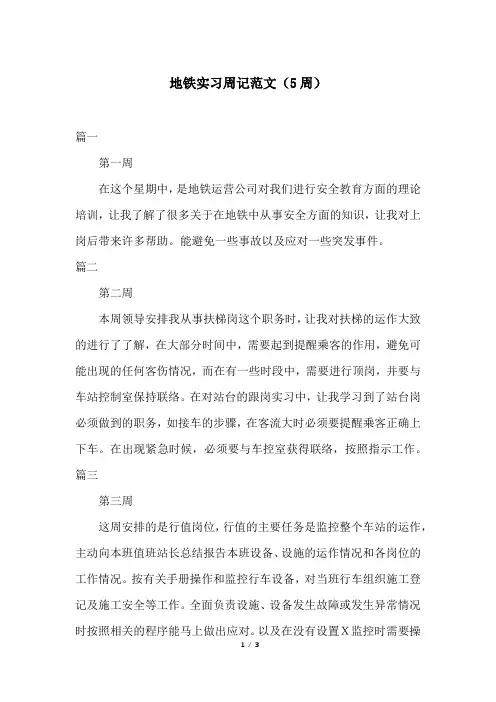 地铁实习周记范文（5周）

篇一

第一周

在这个星期中，是地铁运营公司对我们进行安全教育方面的理论培训，让我了解了很多关于在地铁中从事安全方面的知识，让我对上岗后带来许多帮助。能避免一些事故以及应对一些突发事件。

篇二

第二周

本周领导安排我从事扶梯岗这个职务时，让我对扶梯的运作大致的进行了了解，在大部分时间中，需要起到提醒乘客的作用，避免可能出现的任何客伤情况，而在有一些时段中，需要进行顶岗，并要与车站控制室保持联络。在对站台的跟岗实习中，让我学习到了站台岗必须做到的职务，如接车的步骤，在客流大时必须要提醒乘客正确上下车。在出现紧急时候，必须要与车控室获得联络，按照指示工作。

篇三

第三周

这周安排的是行值岗位，行值的主要任务是监控整个车站的运作，主动向本班值班站长总结报告本班设备、设施的运作情况和各岗位的工作情况。按有关手册操作和监控行车设备，对当班行车组织施工登记及施工安全等工作。全面负责设施、设备发生故障或发生异常情况时按照相关的程序能马上做出应对。以及在没有设置X监控时需要操

1 / 3